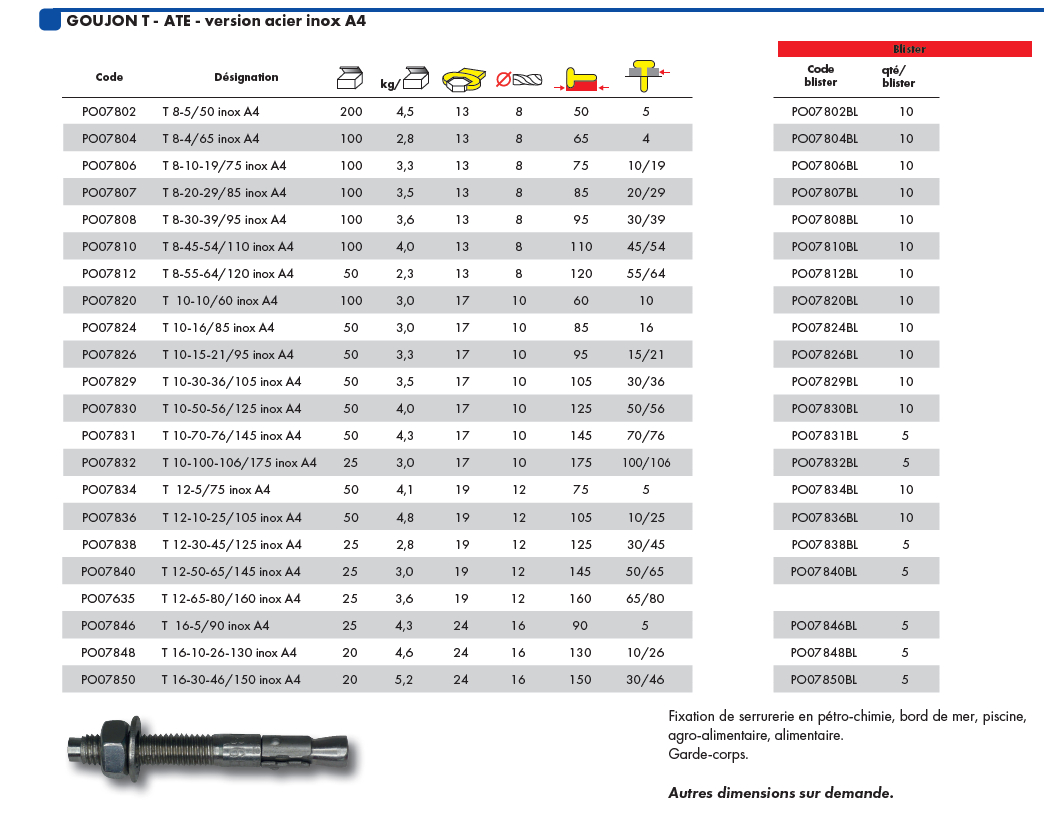 GOUJON T - ATE - version acier inox A4

| Code | Désignation | | kg/ | | Ø | | |
|---|---|---|---|---|---|---|---|
| PO07802 | T 8-5/50 inox A4 | 200 | 4,5 | 13 | 8 | 50 | 5 |
| PO07804 | T 8-4/65 inox A4 | 100 | 2,8 | 13 | 8 | 65 | 4 |
| PO07806 | T 8-10-19/75 inox A4 | 100 | 3,3 | 13 | 8 | 75 | 10/19 |
| PO07807 | T 8-20-29/85 inox A4 | 100 | 3,5 | 13 | 8 | 85 | 20/29 |
| PO07808 | T 8-30-39/95 inox A4 | 100 | 3,6 | 13 | 8 | 95 | 30/39 |
| PO07810 | T 8-45-54/110 inox A4 | 100 | 4,0 | 13 | 8 | 110 | 45/54 |
| PO07812 | T 8-55-64/120 inox A4 | 50 | 2,3 | 13 | 8 | 120 | 55/64 |
| PO07820 | T 10-10/60 inox A4 | 100 | 3,0 | 17 | 10 | 60 | 10 |
| PO07824 | T 10-16/85 inox A4 | 50 | 3,0 | 17 | 10 | 85 | 16 |
| PO07826 | T 10-15-21/95 inox A4 | 50 | 3,3 | 17 | 10 | 95 | 15/21 |
| PO07829 | T 10-30-36/105 inox A4 | 50 | 3,5 | 17 | 10 | 105 | 30/36 |
| PO07830 | T 10-50-56/125 inox A4 | 50 | 4,0 | 17 | 10 | 125 | 50/56 |
| PO07831 | T 10-70-76/145 inox A4 | 50 | 4,3 | 17 | 10 | 145 | 70/76 |
| PO07832 | T 10-100-106/175 inox A4 | 25 | 3,0 | 17 | 10 | 175 | 100/106 |
| PO07834 | T 12-5/75 inox A4 | 50 | 4,1 | 19 | 12 | 75 | 5 |
| PO07836 | T 12-10-25/105 inox A4 | 50 | 4,8 | 19 | 12 | 105 | 10/25 |
| PO07838 | T 12-30-45/125 inox A4 | 25 | 2,8 | 19 | 12 | 125 | 30/45 |
| PO07840 | T 12-50-65/145 inox A4 | 25 | 3,0 | 19 | 12 | 145 | 50/65 |
| PO07635 | T 12-65-80/160 inox A4 | 25 | 3,6 | 19 | 12 | 160 | 65/80 |
| PO07846 | T 16-5/90 inox A4 | 25 | 4,3 | 24 | 16 | 90 | 5 |
| PO07848 | T 16-10-26-130 inox A4 | 20 | 4,6 | 24 | 16 | 130 | 10/26 |
| PO07850 | T 16-30-46/150 inox A4 | 20 | 5,2 | 24 | 16 | 150 | 30/46 |

Blister

| Code blister | qté/ blister |
|---|---|
| PO07802BL | 10 |
| PO07804BL | 10 |
| PO07806BL | 10 |
| PO07807BL | 10 |
| PO07808BL | 10 |
| PO07810BL | 10 |
| PO07812BL | 10 |
| PO07820BL | 10 |
| PO07824BL | 10 |
| PO07826BL | 10 |
| PO07829BL | 10 |
| PO07830BL | 10 |
| PO07831BL | 5 |
| PO07832BL | 5 |
| PO07834BL | 10 |
| PO07836BL | 10 |
| PO07838BL | 5 |
| PO07840BL | 5 |
| | |
| PO07846BL | 5 |
| PO07848BL | 5 |
| PO07850BL | 5 |

Fixation de serrurerie en pétro-chimie, bord de mer, piscine, agro-alimentaire, alimentaire.
Garde-corps.

Autres dimensions sur demande.